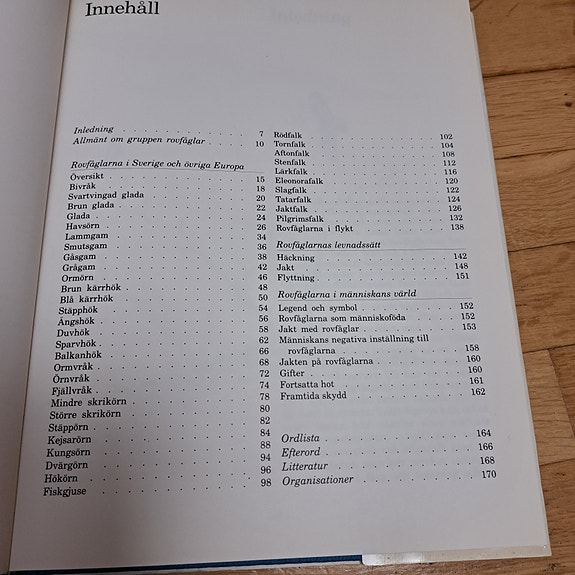 Innehåll

Inledning 7
Allmänt om gruppen rovfåglar 10

Rovfåglarna i Sverige och övriga Europa
Översikt 15
Bivråk 18
Svartvingad glada 20
Brun glada 22
Glada 24
Havsörn 26
Lammgam 34
Smutsgam 36
Gåsgam 38
Grågam 42
Ormörn 46
Brun kärrhök 48
Blå kärrhök 50
Stäpphök 54
Ängshök 56
Duvhök 58
Sparvhök 62
Balkanhök 66
Ormvråk 68
Örnvråk 72
Fjällvråk 74
Mindre skrikörn 78
Större skrikörn 80
Stäppörn 82
Kejsarörn 84
Kungsörn 88
Dvärgörn 94
Hökörn 96
Fiskgjuse 98

Rödfalk 102
Tornfalk 104
Aftonfalk 108
Stenfalk 112
Lärkfalk 116
Eleonorafalk 120
Slagfalk 122
Tatarfalk 124
Jaktfalk 126
Pilgrimsfalk 132
Rovfåglarna i flykt 138

Rovfåglarnas levnadssätt
Häckning 142
Jakt 148
Flyttning 151

Rovfåglarna i människans värld
Legend och symbol 152
Rovfåglarna som människoföda 152
Jakt med rovfåglar 153
Människans negativa inställning till rovfåglarna 158
Jakten på rovfåglarna 160
Gifter 160
Fortsatta hot 161
Framtida skydd 162

Ordlista 164
Efterord 166
Litteratur 168
Organisationer 170